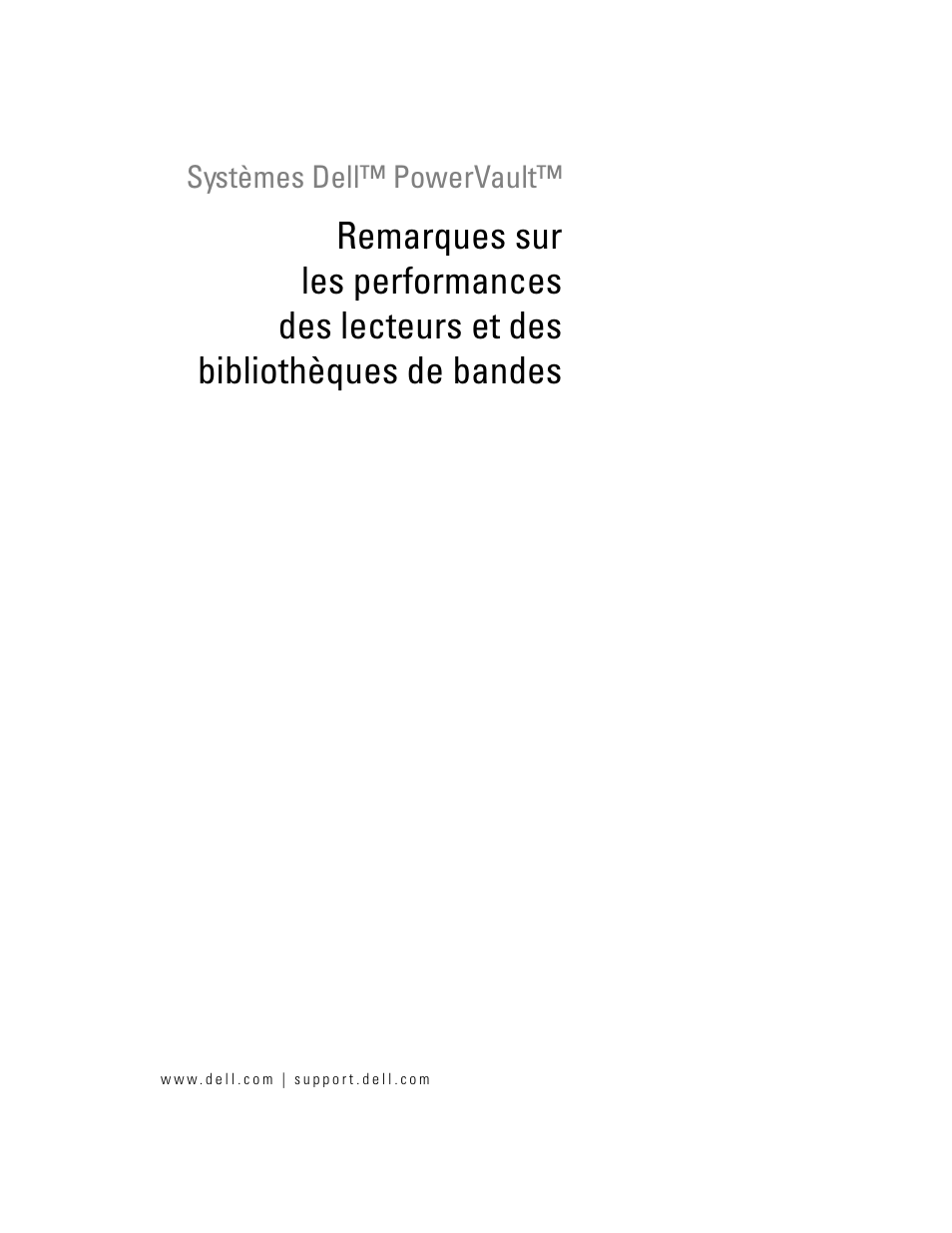 Systèmes Dell™ PowerVault™

Remarques sur les performances des lecteurs et des bibliothèques de bandes

www.dell.com | support.dell.com